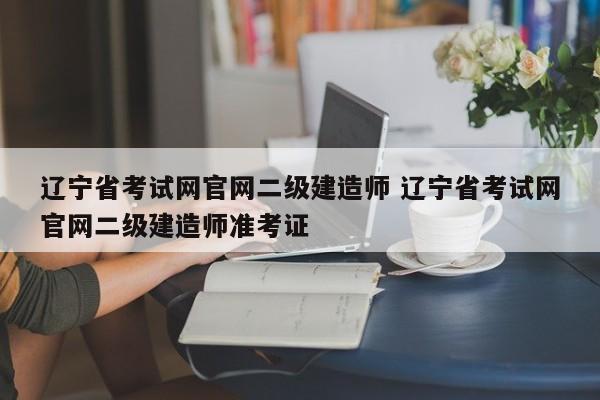 辽宁省考试网官网二级建造师 辽宁省考试网官网二级建造师准考证